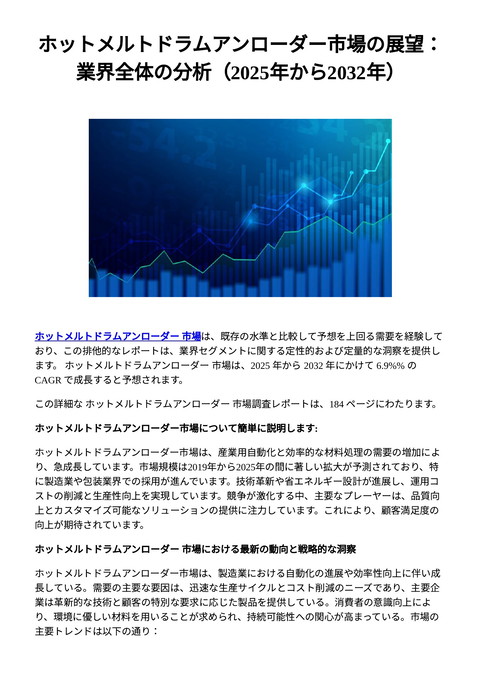 ホットメルトドラムアンローダー市場の展望：業界全体の分析（2025年から2032年）

ホットメルトドラムアンローダー 市場は、既存の水準と比較して予想を上回る需要を経験しており、この排他的なレポートは、業界セグメントに関する定性的および定量的な洞察を提供します。 ホットメルトドラムアンローダー 市場は、2025 年から 2032 年にかけて 6.9%% の CAGR で成長すると予想されます。

この詳細な ホットメルトドラムアンローダー 市場調査レポートは、184 ページにわたります。

ホットメルトドラムアンローダー市場について簡単に説明します:

ホットメルトドラムアンローダー市場は、産業用自動化と効率的な材料処理の需要の増加により、急成長しています。市場規模は2019年から2025年の間に著しい拡大が予測されており、特に製造業や包装業界での採用が進んでいます。技術革新や省エネルギー設計が進展し、運用コストの削減と生産性向上を実現しています。競争が激化する中、主要なプレーヤーは、品質向上とカスタマイズ可能なソリューションの提供に注力しています。これにより、顧客満足度の向上が期待されています。

ホットメルトドラムアンローダー 市場における最新の動向と戦略的な洞察

ホットメルトドラムアンローダー市場は、製造業における自動化の進展や効率性向上に伴い成長している。需要の主要な要因は、迅速な生産サイクルとコスト削減のニーズであり、主要企業は革新的な技術と顧客の特別な要求に応じた製品を提供している。消費者の意識向上により、環境に優しい材料を用いることが求められ、持続可能性への関心が高まっている。市場の主要トレンドは以下の通り：